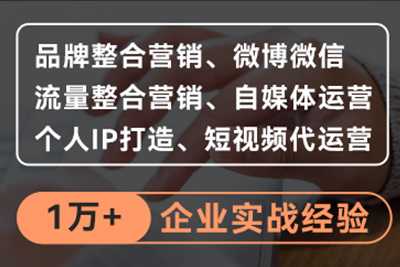 品牌整合营销、微博微信
流量整合营销、自媒体运营
个人IP打造、短视频代运营

1万+ 企业实战经验